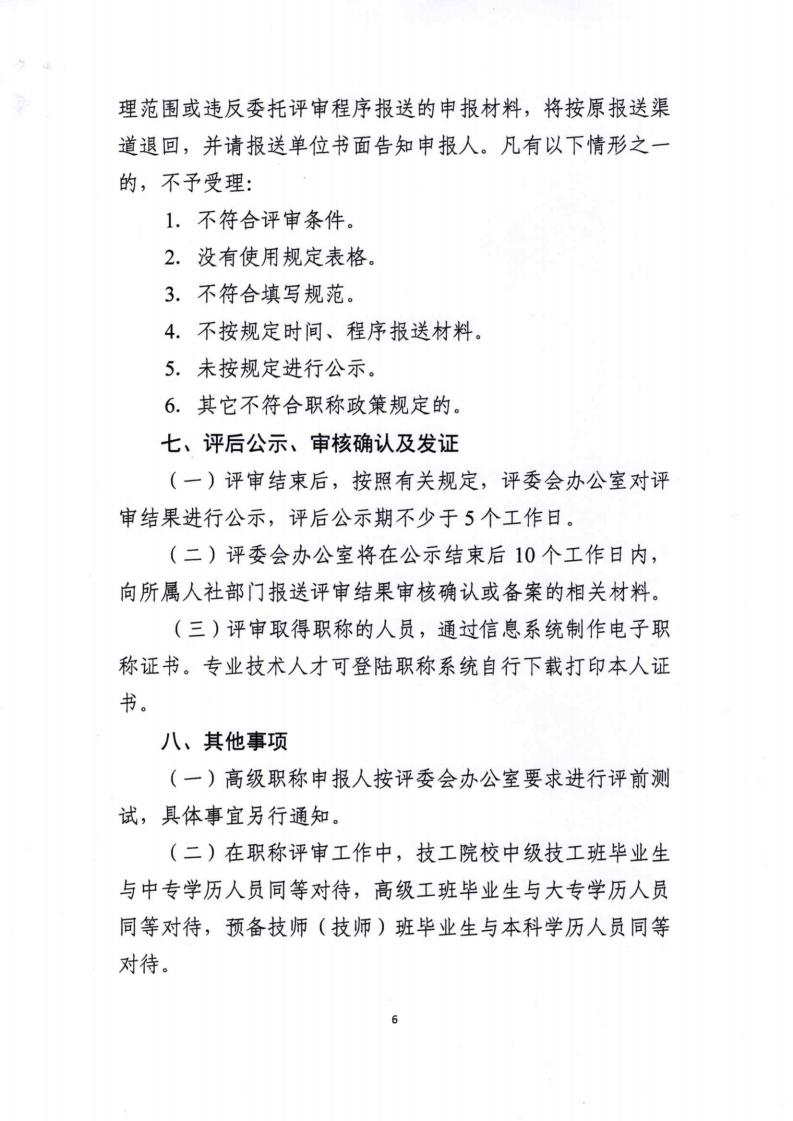 理范围或违反委托评审程序报送的申报材料，将按原报送渠道退回，并请报送单位书面告知申报人。凡有以下情形之一的，不予受理：

1. 不符合评审条件。

2. 没有使用规定表格。

3. 不符合填写规范。

4. 不按规定时间、程序报送材料。

5. 未按规定进行公示。

6. 其它不符合职称政策规定的。

七、评后公示、审核确认及发证

（一）评审结束后，按照有关规定，评委会办公室对评审结果进行公示，评后公示期不少于5个工作日。

（二）评委会办公室将在公示结束后10个工作日内，向所属人社部门报送评审结果审核确认或备案的相关材料。

（三）评审取得职称的人员，通过信息系统制作电子职称证书。专业技术人才可登陆职称系统自行下载打印本人证书。

八、其他事项

（一）高级职称申报人按评委会办公室要求进行评前测试，具体事宜另行通知。

（二）在职称评审工作中，技工院校中级技工班毕业生与中专学历人员同等对待，高级工班毕业生与大专学历人员同等对待，预备技师（技师）班毕业生与本科学历人员同等对待。

6